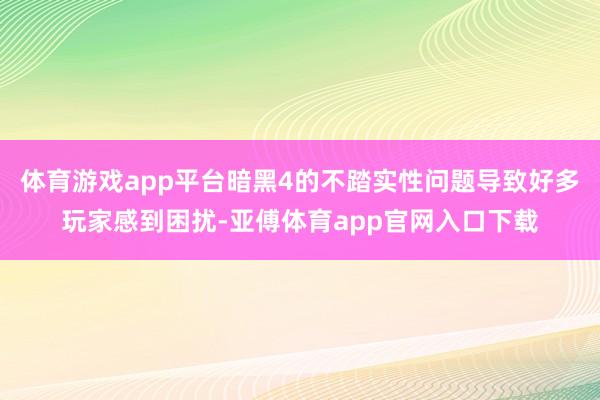 体育游戏app平台暗黑4的不踏实性问题导致好多玩家感到困扰-亚傅体育app官网入口下载